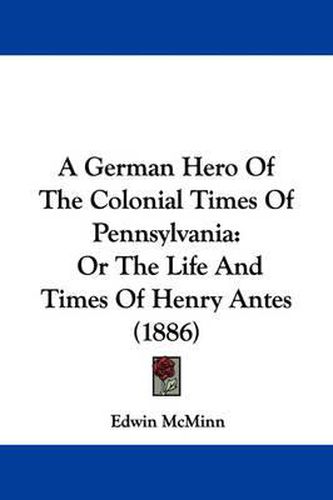 A German Hero Of The Colonial Times Of Pennsylvania: Or The Life And Times Of Henry Antes (1886)

Edwin McMinn